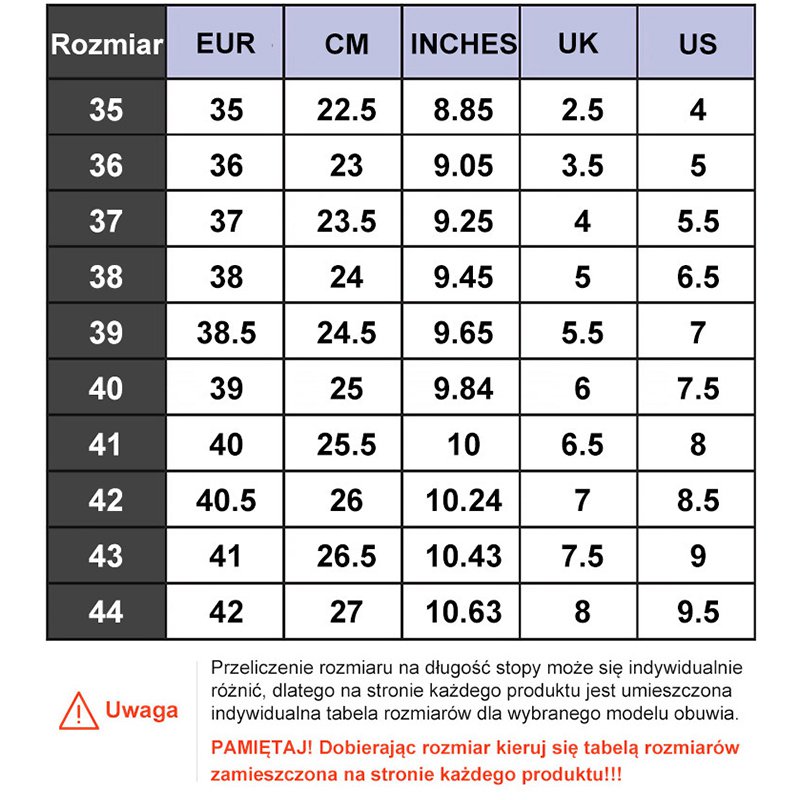 | Rozmiar | EUR | CM | INCHES | UK | US |
|---|---|---|---|---|---|
| 35 | 35 | 22.5 | 8.85 | 2.5 | 4 |
| 36 | 36 | 23 | 9.05 | 3.5 | 5 |
| 37 | 37 | 23.5 | 9.25 | 4 | 5.5 |
| 38 | 38 | 24 | 9.45 | 5 | 6.5 |
| 39 | 38.5 | 24.5 | 9.65 | 5.5 | 7 |
| 40 | 39 | 25 | 9.84 | 6 | 7.5 |
| 41 | 40 | 25.5 | 10 | 6.5 | 8 |
| 42 | 40.5 | 26 | 10.24 | 7 | 8.5 |
| 43 | 41 | 26.5 | 10.43 | 7.5 | 9 |
| 44 | 42 | 27 | 10.63 | 8 | 9.5 |

Uwaga

Przeliczenie rozmiaru na długość stopy może się indywidualnie różnić, dlatego na stronie każdego produktu jest umieszczona indywidualna tabela rozmiarów dla wybranego modelu obuwia.

PAMIĘTAJ! Dobierając rozmiar kieruj się tabelą rozmiarów zamieszczona na stronie każdego produktu!!!